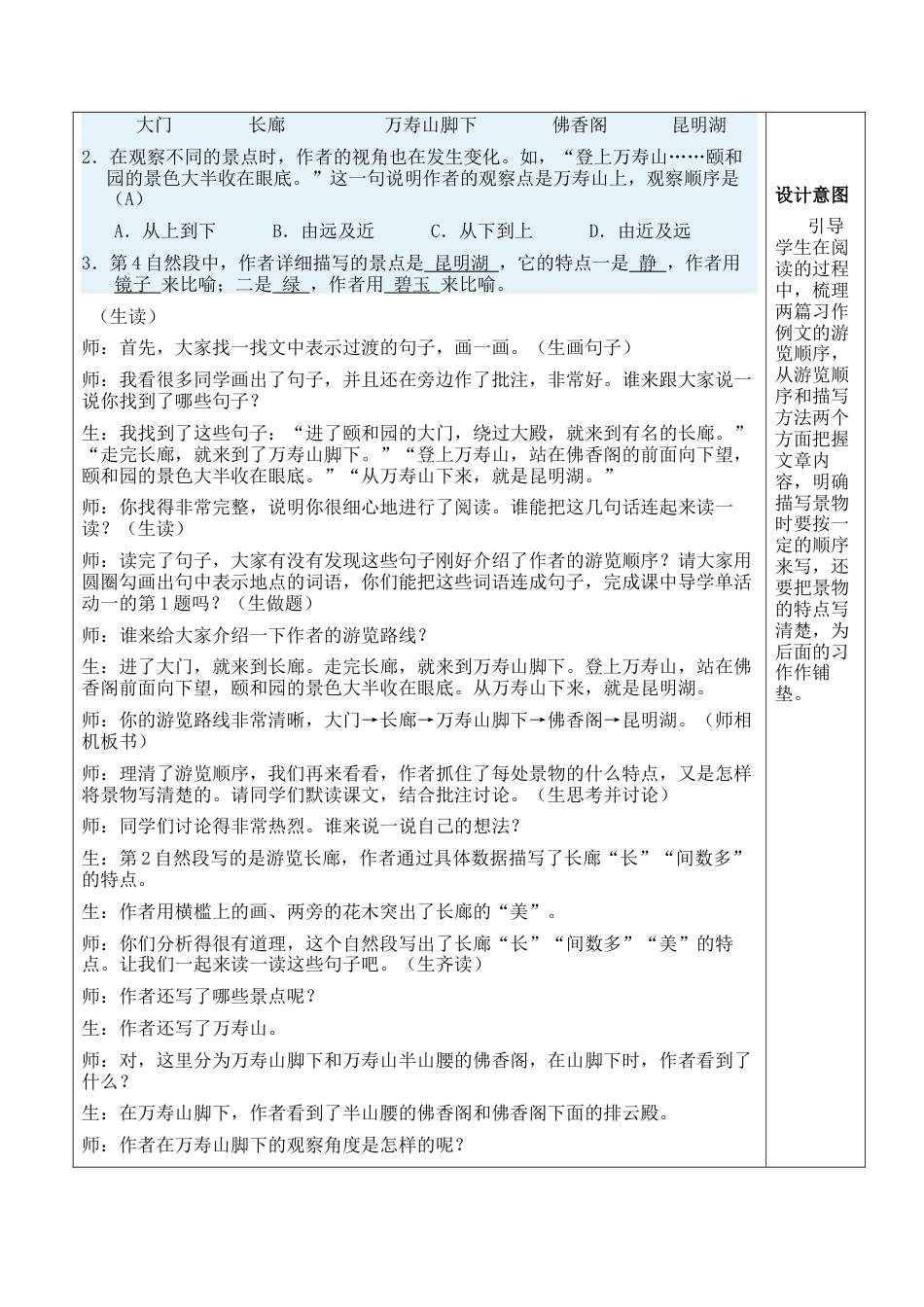 大门　　长廊　　万寿山脚下　　佛香阁　　昆明湖

2．在观察不同的景点时，作者的视角也在发生变化。如，“登上万寿山……颐和园的景色大半收在眼底。”这一句说明作者的观察点是万寿山上，观察顺序是（A）

A．从上到下　　B．由远及近　　C．从下到上　　D．由近及远

3．第4自然段中，作者详细描写的景点是 昆明湖 ，它的特点一是 静 ，作者用 镜子 来比喻；二是 绿 ，作者用 碧玉 来比喻。

（生读）

师：首先，大家找一找文中表示过渡的句子，画一画。（生画句子）

师：我看很多同学画出了句子，并且还在旁边作了批注，非常好。谁来跟大家说一说你找到了哪些句子？

生：我找到了这些句子：“进了颐和园的大门，绕过大殿，就来到有名的长廊。”“走完长廊，就来到了万寿山脚下。”“登上万寿山，站在佛香阁的前面向下望，颐和园的景色大半收在眼底。”“从万寿山下来，就是昆明湖。”

师：你找得非常完整，说明你很细心地进行了阅读。谁能把这几句话连起来读一读？（生读）

师：读完了句子，大家有没有发现这些句子刚好介绍了作者的游览顺序？请大家用圆圈勾画出句中表示地点的词语，你们能把这些词语连成句子，完成课中导学单活动一的第1题吗？（生做题）

师：谁来给大家介绍一下作者的游览路线？

生：进了大门，就来到长廊。走完长廊，就来到万寿山脚下。登上万寿山，站在佛香阁前面向下望，颐和园的景色大半收在眼底。从万寿山下来，就是昆明湖。

师：你的游览路线非常清晰，大门→长廊→万寿山脚下→佛香阁→昆明湖。（师相机板书）

师：理清了游览顺序，我们再来看看，作者抓住了每处景物的什么特点，又是怎样将景物写清楚的。请同学们默读课文，结合批注讨论。（生思考并讨论）

师：同学们讨论得非常热烈。谁来说一说自己的想法？

生：第2自然段写的是游览长廊，作者通过具体数据描写了长廊“长”“间数多”的特点。

生：作者用横槛上的画、两旁的花木突出了长廊的“美”。

师：你们分析得很有道理，这个自然段写出了长廊“长”“间数多”“美”的特点。让我们一起来读一读这些句子吧。（生齐读）

师：作者还写了哪些景点呢？

生：作者还写了万寿山。

师：对，这里分为万寿山脚下和万寿山半山腰的佛香阁，在山脚下时，作者看到了什么？

生：在万寿山脚下，作者看到了半山腰的佛香阁和佛香阁下面的排云殿。

师：作者在万寿山脚下的观察角度是怎样的呢？

设计意图

引导学生在阅读的过程中，梳理两篇习作例文的游览顺序，从游览顺序和描写方法两个方面把握文章内容，明确描写景物时要按一定的顺序来写，还要把景物的特点写清楚，为后面的习作作铺垫。